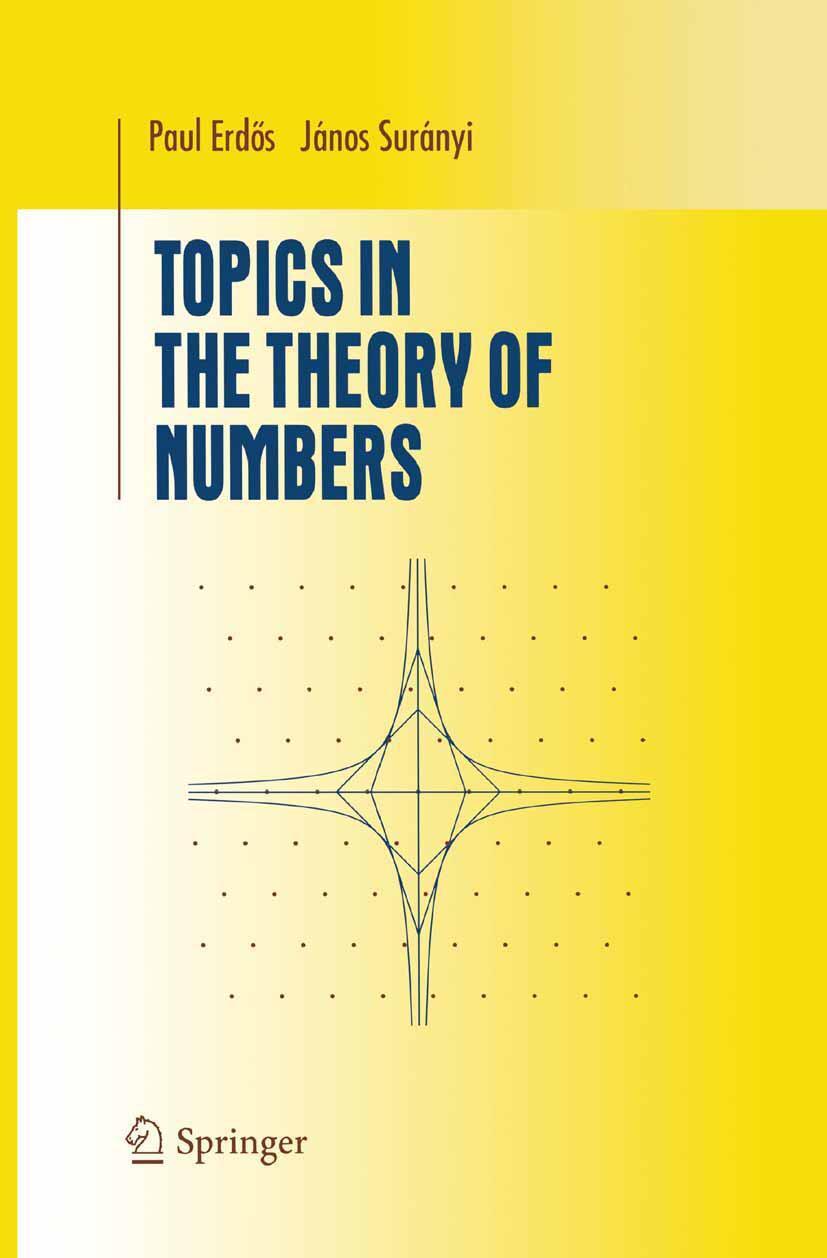 Paul Erdős János Surányi

TOPICS IN THE THEORY OF NUMBERS

Springer